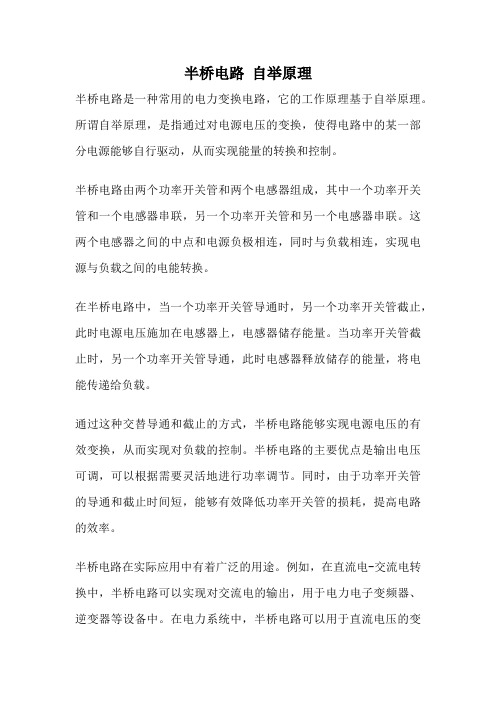 半桥电路 自举原理

半桥电路是一种常用的电力变换电路，它的工作原理基于自举原理。所谓自举原理，是指通过对电源电压的变换，使得电路中的某一部分电源能够自行驱动，从而实现能量的转换和控制。

半桥电路由两个功率开关管和两个电感器组成，其中一个功率开关管和一个电感器串联，另一个功率开关管和另一个电感器串联。这两个电感器之间的中点和电源负极相连，同时与负载相连，实现电源与负载之间的电能转换。

在半桥电路中，当一个功率开关管导通时，另一个功率开关管截止，此时电源电压施加在电感器上，电感器储存能量。当功率开关管截止时，另一个功率开关管导通，此时电感器释放储存的能量，将电能传递给负载。

通过这种交替导通和截止的方式，半桥电路能够实现电源电压的有效变换，从而实现对负载的控制。半桥电路的主要优点是输出电压可调，可以根据需要灵活地进行功率调节。同时，由于功率开关管的导通和截止时间短，能够有效降低功率开关管的损耗，提高电路的效率。

半桥电路在实际应用中有着广泛的用途。例如，在直流电-交流电转换中，半桥电路可以实现对交流电的输出，用于电力电子变频器、逆变器等设备中。在电力系统中，半桥电路可以用于直流电压的变